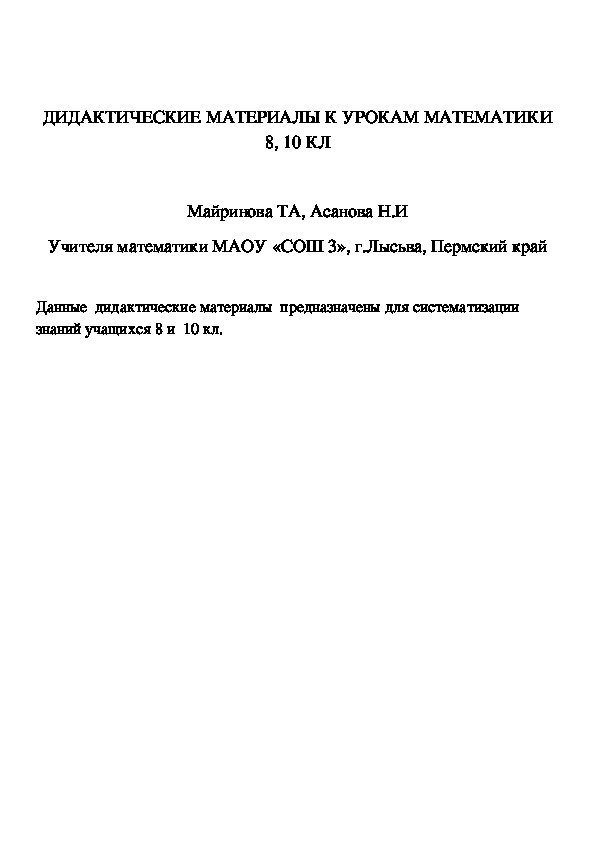 ДИДАКТИЧЕСКИЕ МАТЕРИАЛЫ К УРОКАМ МАТЕМАТИКИ 8, 10 КЛ

Майринова ТА, Асанова Н.И

Учителя математики МАОУ «СОШ 3», г.Лысьва, Пермский край

Данные дидактические материалы предназначены для систематизации знаний учащихся 8 и 10 кл.